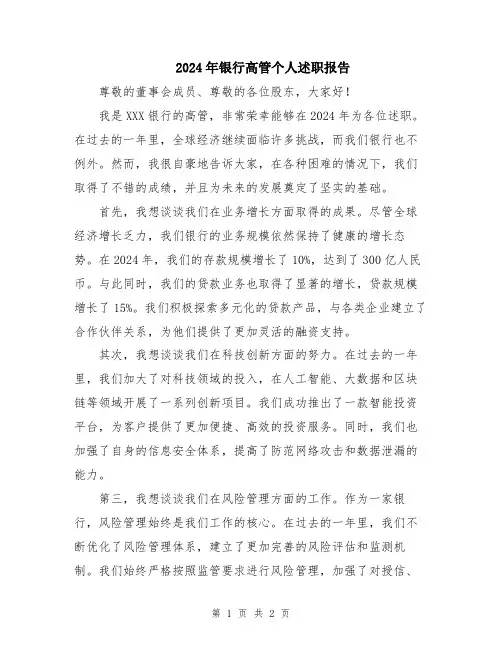 2024年银行高管个人述职报告

尊敬的董事会成员、尊敬的各位股东，大家好！

我是XXX银行的高管，非常荣幸能够在2024年为各位述职。在过去的一年里，全球经济继续面临许多挑战，而我们银行也不例外。然而，我很自豪地告诉大家，在各种困难的情况下，我们取得了不错的成绩，并且为未来的发展奠定了坚实的基础。

首先，我想谈谈我们在业务增长方面取得的成果。尽管全球经济增长乏力，我们银行的业务规模依然保持了健康的增长态势。在2024年，我们的存款规模增长了10%，达到了300亿人民币。与此同时，我们的贷款业务也取得了显著的增长，贷款规模增长了15%。我们积极探索多元化的贷款产品，与各类企业建立了合作伙伴关系，为他们提供了更加灵活的融资支持。

其次，我想谈谈我们在科技创新方面的努力。在过去的一年里，我们加大了对科技领域的投入，在人工智能、大数据和区块链等领域开展了一系列创新项目。我们成功推出了一款智能投资平台，为客户提供了更加便捷、高效的投资服务。同时，我们也加强了自身的信息安全体系，提高了防范网络攻击和数据泄漏的能力。

第三，我想谈谈我们在风险管理方面的工作。作为一家银行，风险管理始终是我们工作的核心。在过去的一年里，我们不断优化了风险管理体系，建立了更加完善的风险评估和监测机制。我们始终严格按照监管要求进行风险管理，加强了对授信、

第 1 页 共 2 页